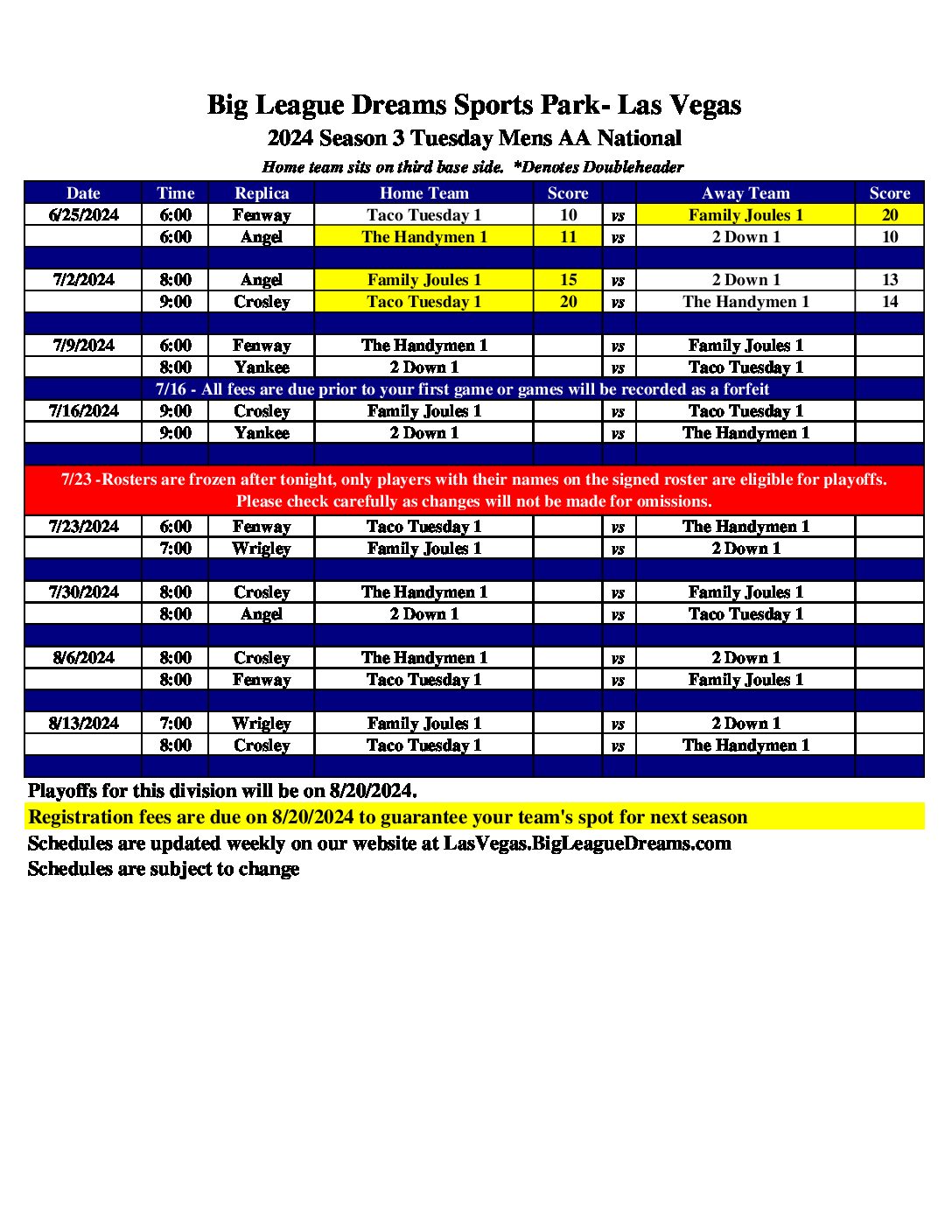 Big League Dreams Sports Park- Las Vegas
2024 Season 3 Tuesday Mens AA National
Home team sits on third base side. *Denotes Doubleheader

| Date | Time | Replica | Home Team | Score | | Away Team | Score |
|---|---|---|---|---|---|---|---|
| 6/25/2024 | 6:00 | Fenway | Taco Tuesday 1 | 10 | vs | Family Joules 1 | 20 |
| | 6:00 | Angel | The Handymen 1 | 11 | vs | 2 Down 1 | 10 |
| | | | | | | | |
| 7/2/2024 | 8:00 | Angel | Family Joules 1 | 15 | vs | 2 Down 1 | 13 |
| | 9:00 | Crosley | Taco Tuesday 1 | 20 | vs | The Handymen 1 | 14 |
| | | | | | | | |
| 7/9/2024 | 6:00 | Fenway | The Handymen 1 | | vs | Family Joules 1 | |
| | 8:00 | Yankee | 2 Down 1 | | vs | Taco Tuesday 1 | |
| 7/16 - All fees are due prior to your first game or games will be recorded as a forfeit | | | | | | | |
| 7/16/2024 | 9:00 | Crosley | Family Joules 1 | | vs | Taco Tuesday 1 | |
| | 9:00 | Yankee | 2 Down 1 | | vs | The Handymen 1 | |
| | | | | | | | |
| 7/23 -Rosters are frozen after tonight, only players with their names on the signed roster are eligible for playoffs. Please check carefully as changes will not be made for omissions. | | | | | | | |
| 7/23/2024 | 6:00 | Fenway | Taco Tuesday 1 | | vs | The Handymen 1 | |
| | 7:00 | Wrigley | Family Joules 1 | | vs | 2 Down 1 | |
| | | | | | | | |
| 7/30/2024 | 8:00 | Crosley | The Handymen 1 | | vs | Family Joules 1 | |
| | 8:00 | Angel | 2 Down 1 | | vs | Taco Tuesday 1 | |
| | | | | | | | |
| 8/6/2024 | 8:00 | Crosley | The Handymen 1 | | vs | 2 Down 1 | |
| | 8:00 | Fenway | Taco Tuesday 1 | | vs | Family Joules 1 | |
| | | | | | | | |
| 8/13/2024 | 7:00 | Wrigley | Family Joules 1 | | vs | 2 Down 1 | |
| | 8:00 | Crosley | Taco Tuesday 1 | | vs | The Handymen 1 | |

Playoffs for this division will be on 8/20/2024.
Registration fees are due on 8/20/2024 to guarantee your team's spot for next season
Schedules are updated weekly on our website at LasVegas.BigLeagueDreams.com
Schedules are subject to change